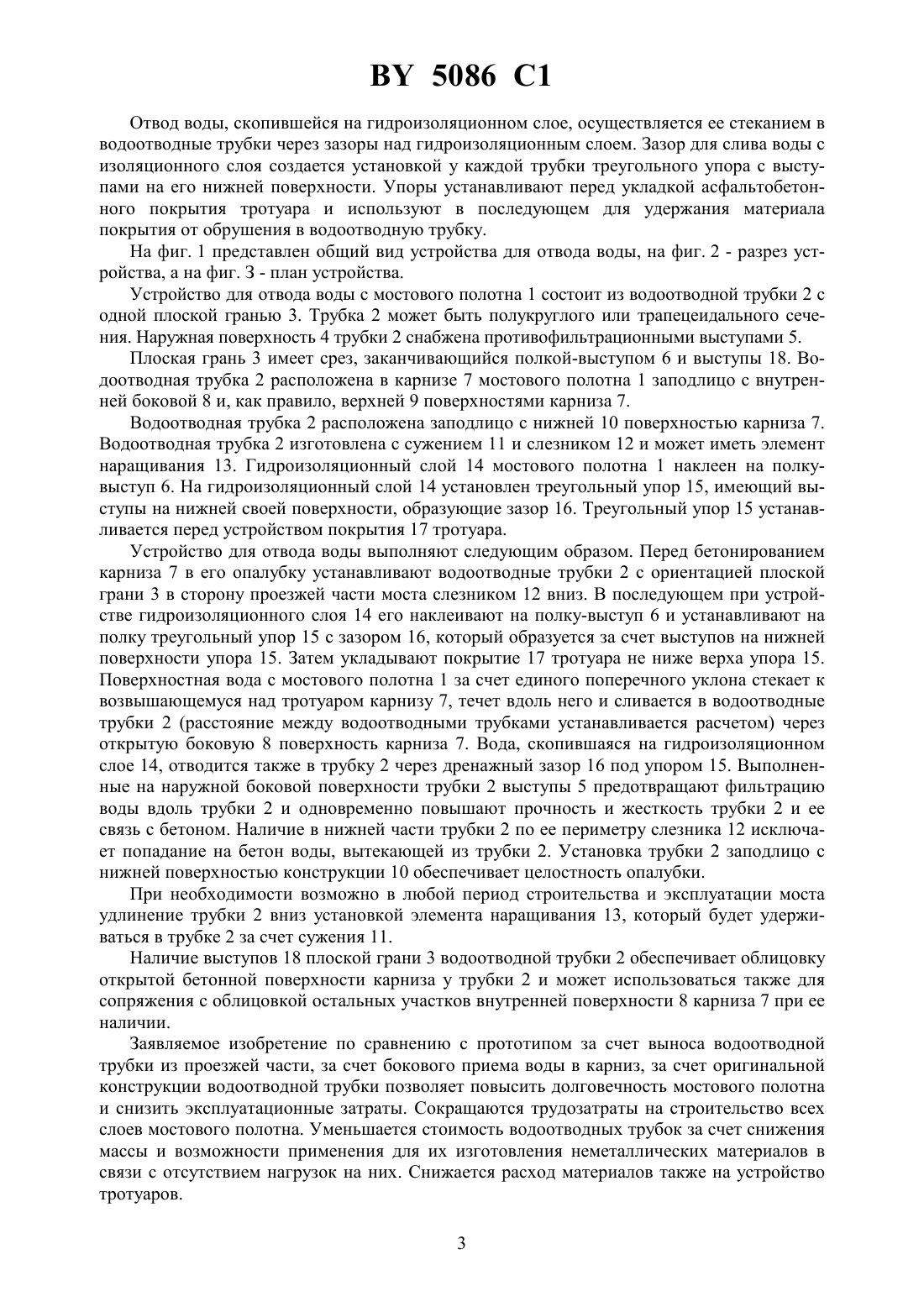 BY 5086 C1

Отвод воды, скопившейся на гидроизоляционном слое, осуществляется ее стеканием в водоотводные трубки через зазоры над гидроизоляционным слоем. Зазор для слива воды с изоляционного слоя создается установкой у каждой трубки треугольного упора с выступами на его нижней поверхности. Упоры устанавливают перед укладкой асфальтобетонного покрытия тротуара и используют в последующем для удержания материала покрытия от обрушения в водоотводную трубку.

На фиг. 1 представлен общий вид устройства для отвода воды, на фиг. 2 - разрез устройства, а на фиг. 3 - план устройства.

Устройство для отвода воды с мостового полотна 1 состоит из водоотводной трубки 2 с одной плоской гранью 3. Трубка 2 может быть полукруглого или трапецеидального сечения. Наружная поверхность 4 трубки 2 снабжена противофильтрационными выступами 5.

Плоская грань 3 имеет срез, заканчивающийся полкой-выступом 6 и выступы 18. Водоотводная трубка 2 расположена в карнизе 7 мостового полотна 1 заподлицо с внутренней боковой 8 и, как правило, верхней 9 поверхностями карниза 7.

Водоотводная трубка 2 расположена заподлицо с нижней 10 поверхностью карниза 7. Водоотводная трубка 2 изготовлена с сужением 11 и слезником 12 и может иметь элемент наращивания 13. Гидроизоляционный слой 14 мостового полотна 1 наклеен на полку-выступ 6. На гидроизоляционный слой 14 установлен треугольный упор 15, имеющий выступы на нижней своей поверхности, образующие зазор 16. Треугольный упор 15 устанавливается перед устройством покрытия 17 тротуара.

Устройство для отвода воды выполняют следующим образом. Перед бетонированием карниза 7 в его опалубку устанавливают водоотводные трубки 2 с ориентацией плоской грани 3 в сторону проезжей части моста слезником 12 вниз. В последующем при устройстве гидроизоляционного слоя 14 его наклеивают на полку-выступ 6 и устанавливают на полку треугольный упор 15 с зазором 16, который образуется за счет выступов на нижней поверхности упора 15. Затем укладывают покрытие 17 тротуара не ниже верха упора 15. Поверхностная вода с мостового полотна 1 за счет единого поперечного уклона стекает к возвышающемуся над тротуаром карнизу 7, течет вдоль него и сливается в водоотводные трубки 2 (расстояние между водоотводными трубками устанавливается расчетом) через открытую боковую 8 поверхность карниза 7. Вода, скопившаяся на гидроизоляционном слое 14, отводится также в трубку 2 через дренажный зазор 16 под упором 15. Выполненные на наружной боковой поверхности трубки 2 выступы 5 предотвращают фильтрацию воды вдоль трубки 2 и одновременно повышают прочность и жесткость трубки 2 и ее связь с бетоном. Наличие в нижней части трубки 2 по ее периметру слезника 12 исключает попадание на бетон воды, вытекающей из трубки 2. Установка трубки 2 заподлицо с нижней поверхностью конструкции 10 обеспечивает целостность опалубки.

При необходимости возможно в любой период строительства и эксплуатации моста удлинение трубки 2 вниз установкой элемента наращивания 13, который будет удерживаться в трубке 2 за счет сужения 11.

Наличие выступов 18 плоской грани 3 водоотводной трубки 2 обеспечивает облицовку открытой бетонной поверхности карниза у трубки 2 и может использоваться также для сопряжения с облицовкой остальных участков внутренней поверхности 8 карниза 7 при ее наличии.

Заявляемое изобретение по сравнению с прототипом за счет выноса водоотводной трубки из проезжей части, за счет бокового приема воды в карниз, за счет оригинальной конструкции водоотводной трубки позволяет повысить долговечность мостового полотна и снизить эксплуатационные затраты. Сокращаются трудозатраты на строительство всех слоев мостового полотна. Уменьшается стоимость водоотводных трубок за счет снижения массы и возможности применения для их изготовления неметаллических материалов в связи с отсутствием нагрузок на них. Снижается расход материалов также на устройство тротуаров.

3